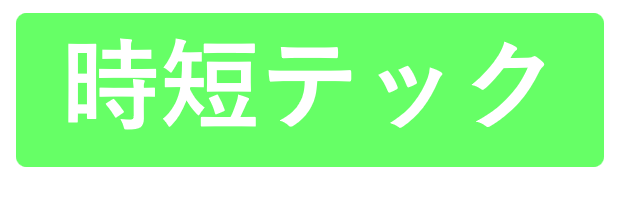 時短テック